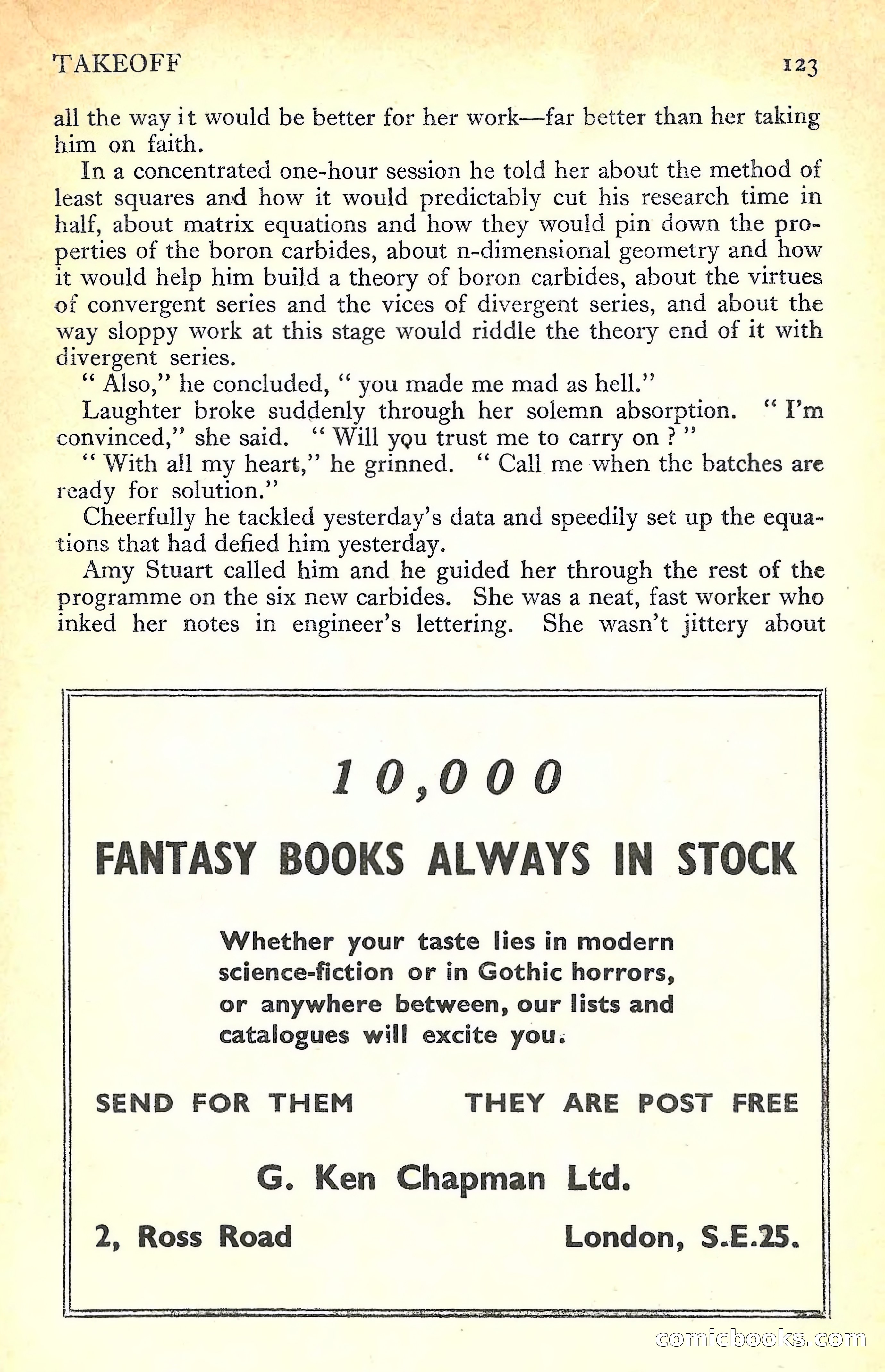 TAKEOFF 123

all the way it would be better for her work—far better than her taking him on faith.

In a concentrated one-hour session he told her about the method of least squares and how it would predictably cut his research time in half, about matrix equations and how they would pin down the properties of the boron carbides, about n-dimensional geometry and how it would help him build a theory of boron carbides, about the virtues of convergent series and the vices of divergent series, and about the way sloppy work at this stage would riddle the theory end of it with divergent series.

" Also," he concluded, " you made me mad as hell."

Laughter broke suddenly through her solemn absorption. " I'm convinced," she said. " Will you trust me to carry on ? "

" With all my heart," he grinned. " Call me when the batches are ready for solution."

Cheerfully he tackled yesterday's data and speedily set up the equations that had defied him yesterday.

Amy Stuart called him and he guided her through the rest of the programme on the six new carbides. She was a neat, fast worker who inked her notes in engineer's lettering. She wasn't jittery about

10,000

FANTASY BOOKS ALWAYS IN STOCK

Whether your taste lies in modern science-fiction or in Gothic horrors, or anywhere between, our lists and catalogues will excite you.

SEND FOR THEM THEY ARE POST FREE

G. Ken Chapman Ltd.

2, Ross Road London, S.E.25.

comicbooks.com